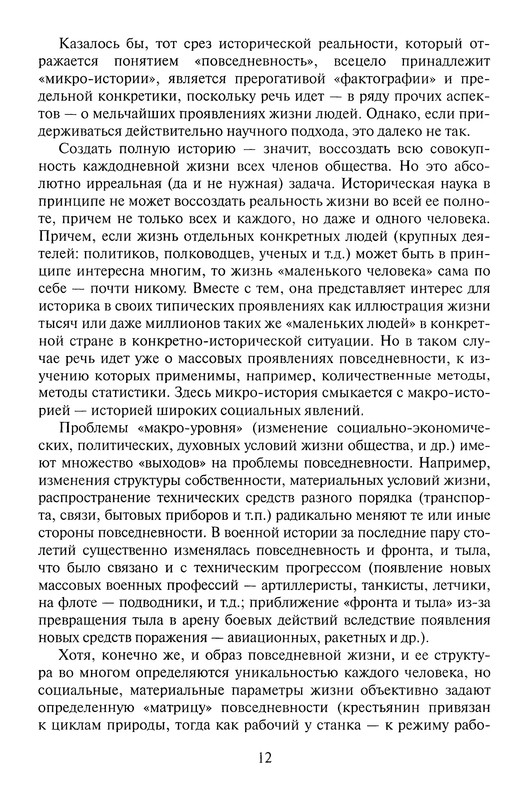 Казалось бы, тот срез исторической реальности, который отражается понятием «повседневность», всецело принадлежит «микро-истории», является прерогативой «фактографии» и предельной конкретики, поскольку речь идет — в ряду прочих аспектов — о мельчайших проявлениях жизни людей. Однако, если придерживаться действительно научного подхода, это далеко не так.

Создать полную историю — значит, воссоздать всю совокупность каждодневной жизни всех членов общества. Но это абсолютно ирреальная (да и не нужная) задача. Историческая наука в принципе не может воссоздать реальность жизни во всей ее полноте, причем не только всех и каждого, но даже и одного человека. Причем, если жизнь отдельных конкретных людей (крупных деятелей: политиков, полководцев, ученых и т.д.) может быть в принципе интересна многим, то жизнь «маленького человека» сама по себе — почти никому. Вместе с тем, она представляет интерес для историка в своих типических проявлениях как иллюстрация жизни тысяч или даже миллионов таких же «маленьких людей» в конкретной стране в конкретно-исторической ситуации. Но в таком случае речь идет уже о массовых проявлениях повседневности, к изучению которых применимы, например, количественные методы, методы статистики. Здесь микро-история смыкается с макро-историей — историей широких социальных явлений.

Проблемы «макро-уровня» (изменение социально-экономических, политических, духовных условий жизни общества, и др.) имеют множество «выходов» на проблемы повседневности. Например, изменения структуры собственности, материальных условий жизни, распространение технических средств разного порядка (транспорта, связи, бытовых приборов и т.п.) радикально меняют те или иные стороны повседневности. В военной истории за последние пару столетий существенно изменялась повседневность и фронта, и тыла, что было связано и с техническим прогрессом (появление новых массовых военных профессий — артиллеристы, танкисты, летчики, на флоте — подводники, и т.д.; приближение «фронта и тыла» из-за превращения тыла в арену боевых действий вследствие появления новых средств поражения — авиационных, ракетных и др.).

Хотя, конечно же, и образ повседневной жизни, и ее структура во многом определяются уникальностью каждого человека, но социальные, материальные параметры жизни объективно задают определенную «матрицу» повседневности (крестьянин привязан к циклам природы, тогда как рабочий у станка — к режиму рабо-

12